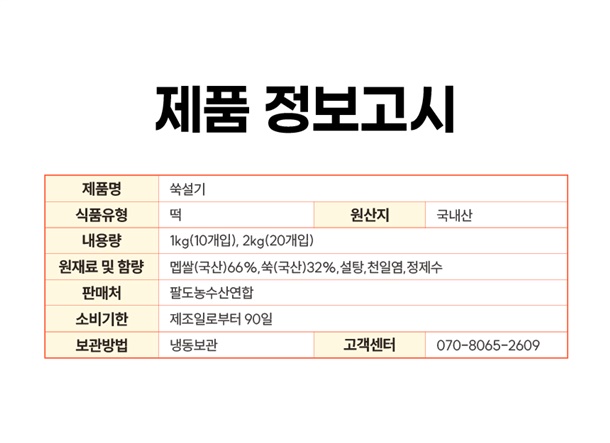 제품 정보고시

| 제품명 | 쑥설기 | | |
|---|---|---|---|
| 식품유형 | 떡 | 원산지 | 국내산 |
| 내용량 | 1kg(10개입), 2kg(20개입) | | |
| 원재료 및 함량 | 멥쌀(국산)66%,쑥(국산)32%,설탕,천일염,정제수 | | |
| 판매처 | 팔도농수산연합 | | |
| 소비기한 | 제조일로부터 90일 | | |
| 보관방법 | 냉동보관 | 고객센터 | 070-8065-2609 |